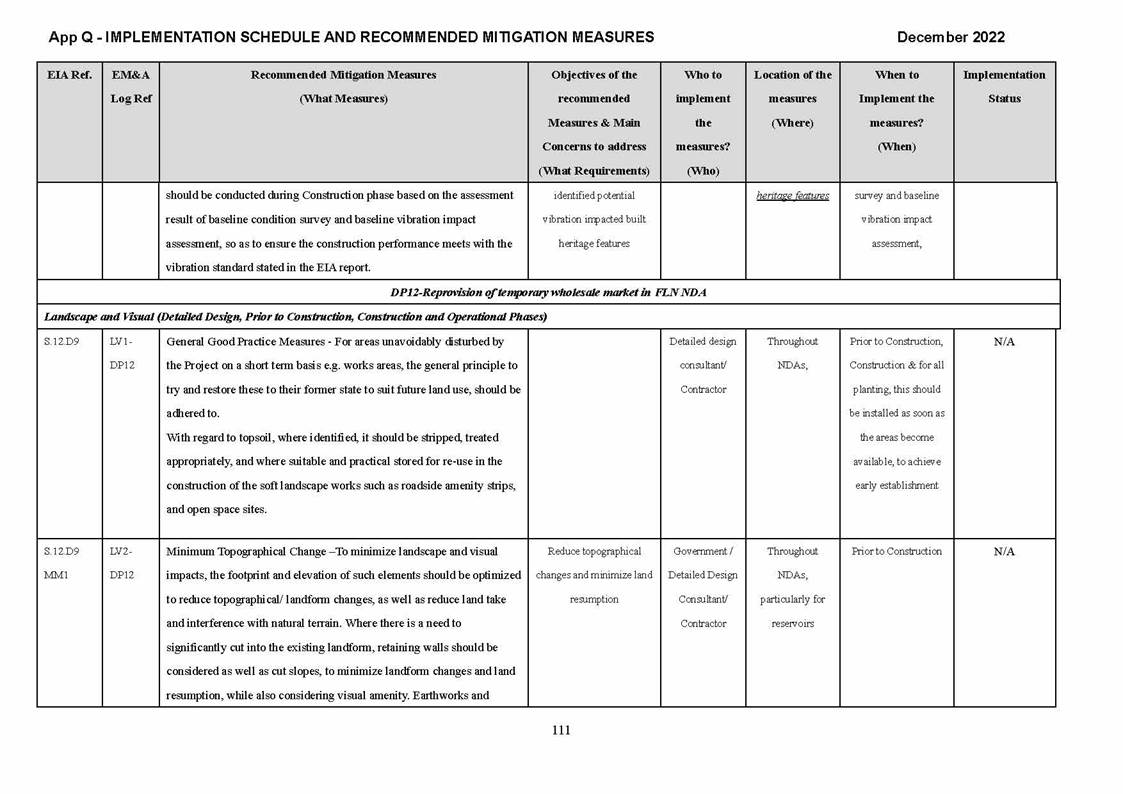 App Q - IMPLEMENTATION SCHEDULE AND RECOMMENDED MITIGATION MEASURES December 2022

| EIA Ref. | EM&A Log Ref | Recommended Mitigation Measures (What Measures) | Objectives of the recommended Measures & Main Concerns to address (What Requirements) | Who to implement the measures? (Who) | Location of the measures (Where) | When to Implement the measures? (When) | Implementation Status |
|---|---|---|---|---|---|---|---|
| | | should be conducted during Construction phase based on the assessment result of baseline condition survey and baseline vibration impact assessment, so as to ensure the construction performance meets with the vibration standard stated in the EIA report. | identified potential vibration impacted built heritage features | | heritage features | survey and baseline vibration impact assessment, | |
| DP12-Reprovision of temporary wholesale market in FLN NDA | | | | | | | |
| Landscape and Visual (Detailed Design, Prior to Construction, Construction and Operational Phases) | | | | | | | |
| S.12.D9 | LV1-DP12 | General Good Practice Measures - For areas unavoidably disturbed by the Project on a short term basis e.g. works areas, the general principle to try and restore these to their former state to suit future land use, should be adhered to. With regard to topsoil, where identified, it should be stripped, treated appropriately, and where suitable and practical stored for re-use in the construction of the soft landscape works such as roadside amenity strips, and open space sites. | | Detailed design consultant/ Contractor | Throughout NDAs, | Prior to Construction, Construction & for all planting, this should be installed as soon as the areas become available, to achieve early establishment | N/A |
| S.12.D9 MM1 | LV2-DP12 | Minimum Topographical Change –To minimize landscape and visual impacts, the footprint and elevation of such elements should be optimized to reduce topographical/ landform changes, as well as reduce land take and interference with natural terrain. Where there is a need to significantly cut into the existing landform, retaining walls should be considered as well as cut slopes, to minimize landform changes and land resumption, while also considering visual amenity. Earthworks and | Reduce topographical changes and minimize land resumption | Government / Detailed Design Consultant/ Contractor | Throughout NDAs, particularly for reservoirs | Prior to Construction | N/A |

111